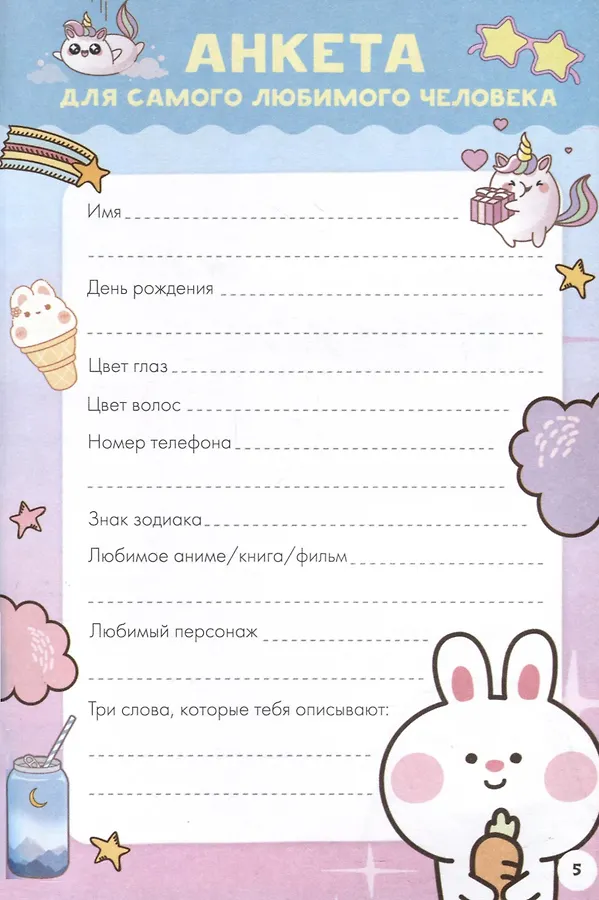 АНКЕТА
ДЛЯ САМОГО ЛЮБИМОГО ЧЕЛОВЕКА

Имя

День рождения

Цвет глаз

Цвет волос

Номер телефона

Знак зодиака

Любимое аниме/книга/фильм

Любимый персонаж

Три слова, которые тебя описывают:

5